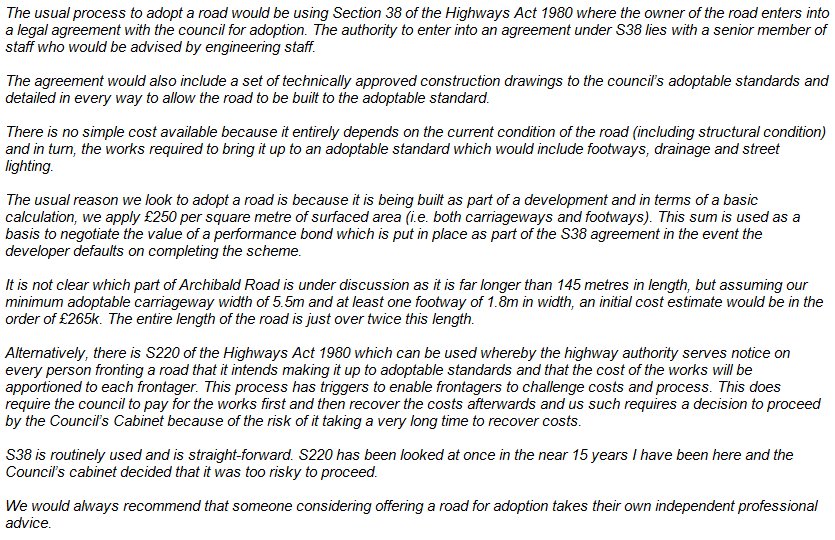 The usual process to adopt a road would be using Section 38 of the Highways Act 1980 where the owner of the road enters into a legal agreement with the council for adoption. The authority to enter into an agreement under S38 lies with a senior member of staff who would be advised by engineering staff.

The agreement would also include a set of technically approved construction drawings to the council's adoptable standards and detailed in every way to allow the road to be built to the adoptable standard.

There is no simple cost available because it entirely depends on the current condition of the road (including structural condition) and in turn, the works required to bring it up to an adoptable standard which would include footways, drainage and street lighting.

The usual reason we look to adopt a road is because it is being built as part of a development and in terms of a basic calculation, we apply £250 per square metre of surfaced area (i.e. both carriageways and footways). This sum is used as a basis to negotiate the value of a performance bond which is put in place as part of the S38 agreement in the event the developer defaults on completing the scheme.

It is not clear which part of Archibald Road is under discussion as it is far longer than 145 metres in length, but assuming our minimum adoptable carriageway width of 5.5m and at least one footway of 1.8m in width, an initial cost estimate would be in the order of £265k. The entire length of the road is just over twice this length.

Alternatively, there is S220 of the Highways Act 1980 which can be used whereby the highway authority serves notice on every person fronting a road that it intends making it up to adoptable standards and that the cost of the works will be apportioned to each frontager. This process has triggers to enable frontagers to challenge costs and process. This does require the council to pay for the works first and then recover the costs afterwards and us such requires a decision to proceed by the Council's Cabinet because of the risk of it taking a very long time to recover costs.

S38 is routinely used and is straight-forward. S220 has been looked at once in the near 15 years I have been here and the Council's cabinet decided that it was too risky to proceed.

We would always recommend that someone considering offering a road for adoption takes their own independent professional advice.